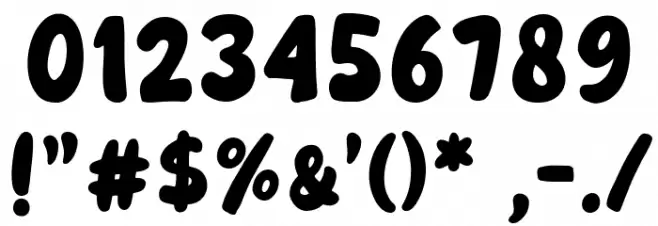 0123456789
!"#$%&'()* ,-./